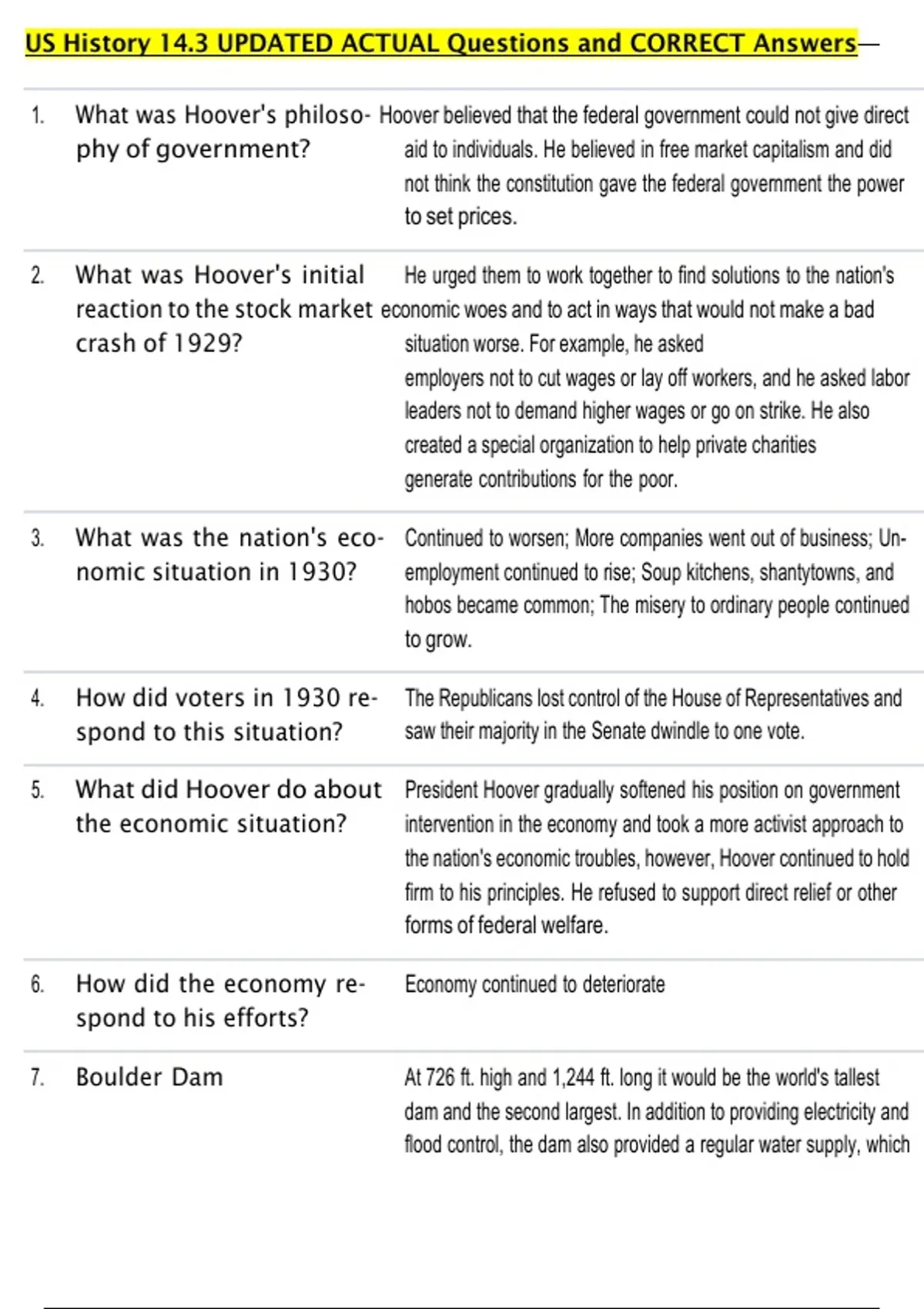 US History 14.3 UPDATED ACTUAL Questions and CORRECT Answers—

| | | |
|---|---|---|
| 1. | What was Hoover's philosophy of government? | Hoover believed that the federal government could not give direct aid to individuals. He believed in free market capitalism and did not think the constitution gave the federal government the power to set prices. |
| 2. | What was Hoover's initial reaction to the stock market crash of 1929? | He urged them to work together to find solutions to the nation's economic woes and to act in ways that would not make a bad situation worse. For example, he asked employers not to cut wages or lay off workers, and he asked labor leaders not to demand higher wages or go on strike. He also created a special organization to help private charities generate contributions for the poor. |
| 3. | What was the nation's economic situation in 1930? | Continued to worsen; More companies went out of business; Unemployment continued to rise; Soup kitchens, shantytowns, and hobos became common; The misery to ordinary people continued to grow. |
| 4. | How did voters in 1930 respond to this situation? | The Republicans lost control of the House of Representatives and saw their majority in the Senate dwindle to one vote. |
| 5. | What did Hoover do about the economic situation? | President Hoover gradually softened his position on government intervention in the economy and took a more activist approach to the nation's economic troubles, however, Hoover continued to hold firm to his principles. He refused to support direct relief or other forms of federal welfare. |
| 6. | How did the economy respond to his efforts? | Economy continued to deteriorate |
| 7. | Boulder Dam | At 726 ft. high and 1,244 ft. long it would be the world's tallest dam and the second largest. In addition to providing electricity and flood control, the dam also provided a regular water supply, which |